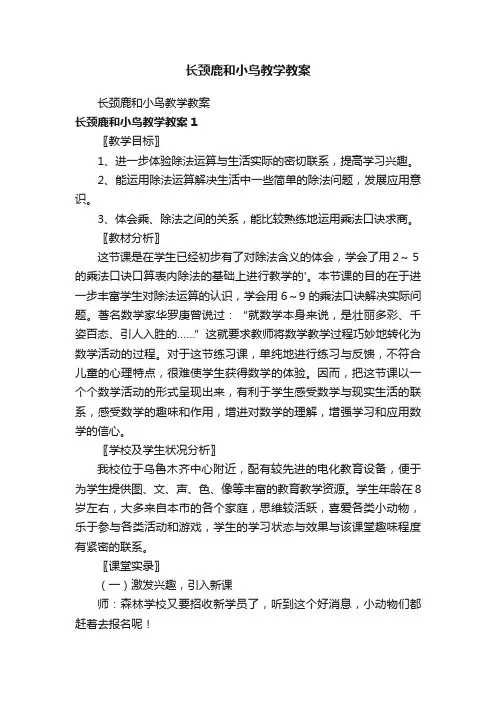 长颈鹿和小鸟教学教案

长颈鹿和小鸟教学教案

长颈鹿和小鸟教学教案 1

〖教学目标〗

1、进一步体验除法运算与生活实际的密切联系，提高学习兴趣。

2、能运用除法运算解决生活中一些简单的除法问题，发展应用意识。

3、体会乘、除法之间的关系，能比较熟练地运用乘法口诀求商。

〖教材分析〗

这节课是在学生已经初步有了对除法含义的体会，学会了用 2～5 的乘法口诀口算表内除法的基础上进行教学的'。本节课的目的在于进一步丰富学生对除法运算的认识，学会用 6～9 的乘法口诀解决实际问题。著名数学家华罗庚曾说过：“就数学本身来说，是壮丽多彩、千姿百态、引人入胜的……”这就要求教师将数学教学过程巧妙地转化为数学活动的过程。对于这节练习课，单纯地进行练习与反馈，不符合儿童的心理特点，很难使学生获得数学的体验。因而，把这节课以一个个数学活动的形式呈现出来，有利于学生感受数学与现实生活的联系，感受数学的趣味和作用，增进对数学的理解，增强学习和应用数学的信心。

〖学校及学生状况分析〗

我校位于乌鲁木齐中心附近，配有较先进的电化教育设备，便于为学生提供图、文、声、色、像等丰富的教育教学资源。学生年龄在 8 岁左右，大多来自本市的各个家庭，思维较活跃，喜爱各类小动物，乐于参与各类活动和游戏，学生的学习状态与效果与该课堂趣味程度有紧密的联系。

〖课堂实录〗

（一）激发兴趣，引入新课

师：森林学校又要招收新学员了，听到这个好消息，小动物们都赶着去报名呢！